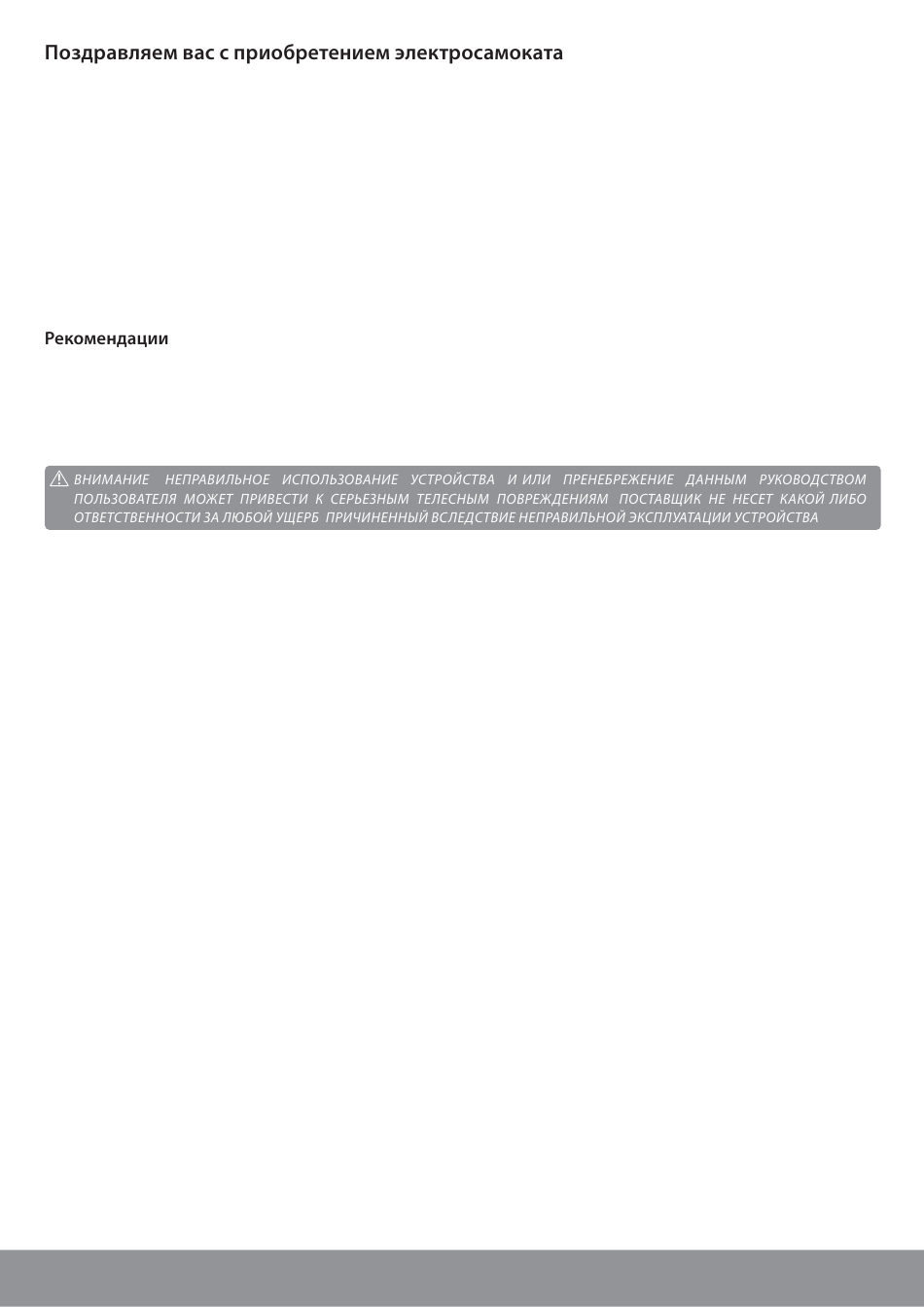 Поздравляем вас с приобретением электросамоката

Рекомендации

ВНИМАНИЕ НЕПРАВИЛЬНОЕ ИСПОЛЬЗОВАНИЕ УСТРОЙСТВА И ИЛИ ПРЕНЕБРЕЖЕНИЕ ДАННЫМ РУКОВОДСТВОМ ПОЛЬЗОВАТЕЛЯ МОЖЕТ ПРИВЕСТИ К СЕРЬЕЗНЫМ ТЕЛЕСНЫМ ПОВРЕЖДЕНИЯМ ПОСТАВЩИК НЕ НЕСЕТ КАКОЙ ЛИБО ОТВЕТСТВЕННОСТИ ЗА ЛЮБОЙ УЩЕРБ ПРИЧИНЕННЫЙ ВСЛЕДСТВИЕ НЕПРАВИЛЬНОЙ ЭКСПЛУАТАЦИИ УСТРОЙСТВА